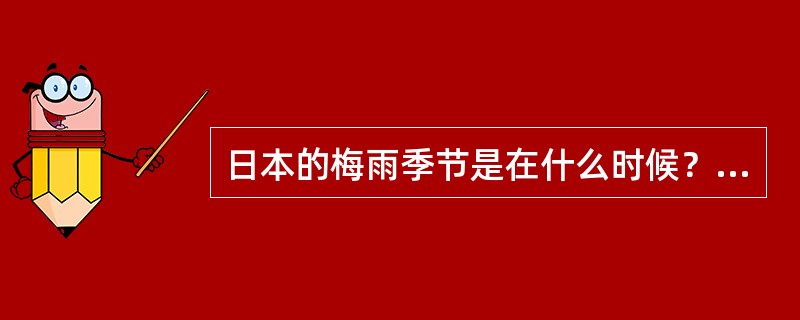 日本的梅雨季节是在什么时候？...